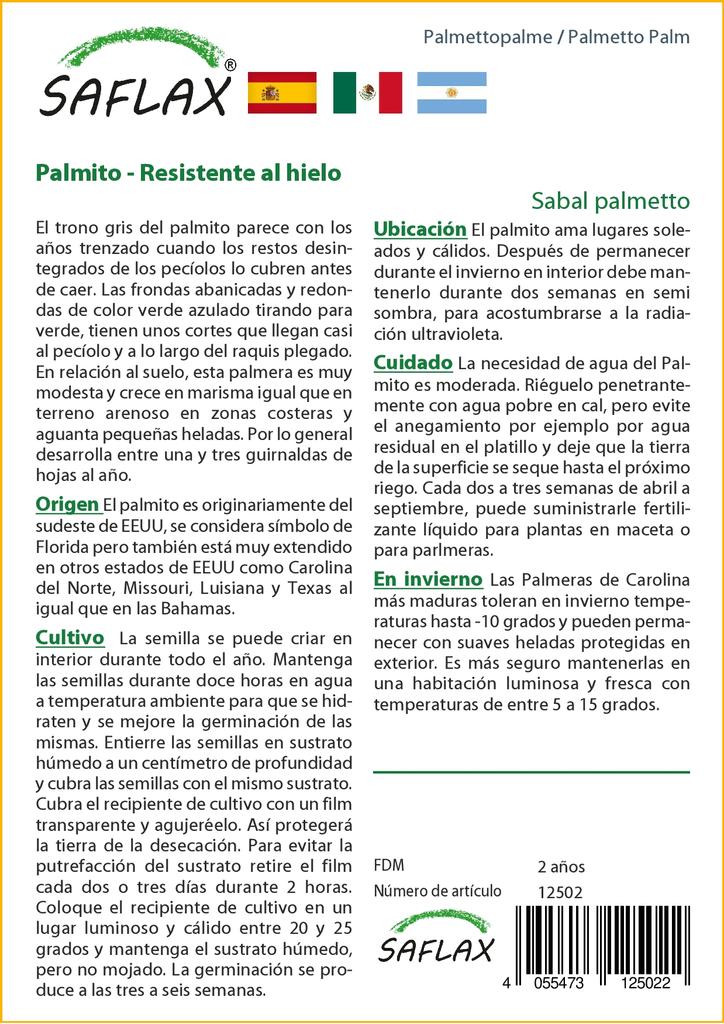 SAFLAX®

Palmettopalme / Palmetto Palm

Palmito - Resistente al hielo

Sabal palmetto

El trono gris del palmito parece con los años trenzado cuando los restos desintegrados de los pecíolos lo cubren antes de caer. Las frondas abanicadas y redondas de color verde azulado tirando para verde, tienen unos cortes que llegan casi al pecíolo y a lo largo del raquis plegado. En relación al suelo, esta palmera es muy modesta y crece en marisma igual que en terreno arenoso en zonas costeras y aguanta pequeñas heladas. Por lo general desarrolla entre una y tres guirnaldas de hojas al año.

Origen El palmito es originariamente del sudeste de EEUU, se considera símbolo de Florida pero también está muy extendido en otros estados de EEUU como Carolina del Norte, Missouri, Luisiana y Texas al igual que en las Bahamas.

Cultivo La semilla se puede criar en interior durante todo el año. Mantenga las semillas durante doce horas en agua a temperatura ambiente para que se hidraten y se mejore la germinación de las mismas. Entierre las semillas en sustrato húmedo a un centímetro de profundidad y cubra las semillas con el mismo sustrato. Cubra el recipiente de cultivo con un film transparente y agujeréelo. Así protegerá la tierra de la desecación. Para evitar la putrefacción del sustrato retire el film cada dos o tres días durante 2 horas. Coloque el recipiente de cultivo en un lugar luminoso y cálido entre 20 y 25 grados y mantenga el sustrato húmedo, pero no mojado. La germinación se produce a las tres a seis semanas.

Ubicación El palmito ama lugares soleados y cálidos. Después de permanecer durante el invierno en interior debe mantenerlo durante dos semanas en semi sombra, para acostumbrarse a la radiación ultravioleta.

Cuidado La necesidad de agua del Palmito es moderada. Riéguelo penetrantemente con agua pobre en cal, pero evite el anegamiento por ejemplo por agua residual en el platillo y deje que la tierra de la superficie se seque hasta el próximo riego. Cada dos a tres semanas de abril a septiembre, puede suministrarle fertilizante líquido para plantas en maceta o para parlmeras.

En invierno Las Palmeras de Carolina más maduras toleran en invierno temperaturas hasta -10 grados y pueden permanecer con suaves heladas protegidas en exterior. Es más seguro mantenerlas en una habitación luminosa y fresca con temperaturas de entre 5 a 15 grados.

FDM 2 años
Número de artículo 12502

SAFLAX

4 055473 125022